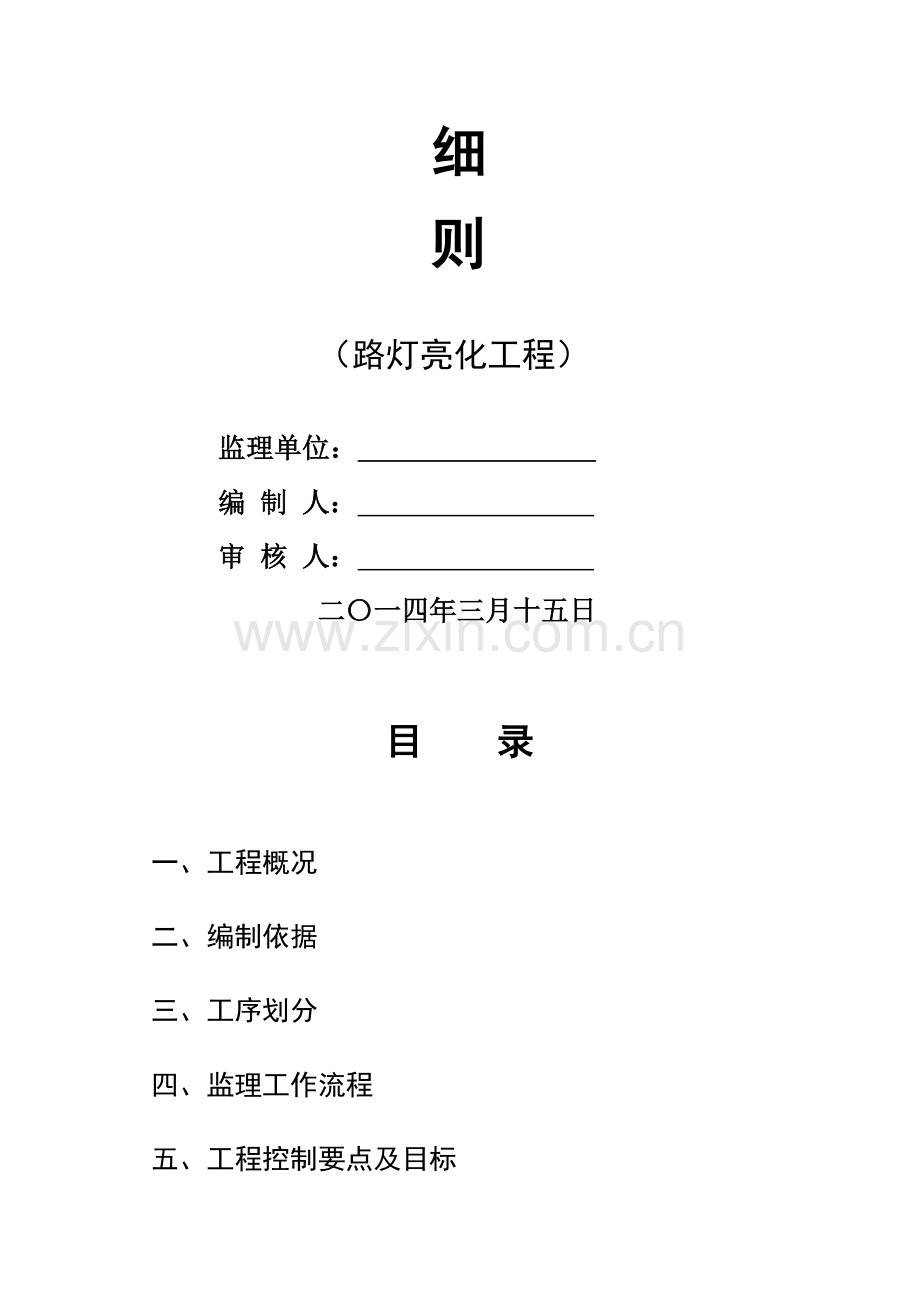 细

则

（路灯亮化工程）

监理单位：____

编 制 人：____

审 核 人：____

二〇一四年三月十五日

目 录

一、工程概况

二、编制依据

三、工序划分

四、监理工作流程

五、工程控制要点及目标

www.zixin.com.cn